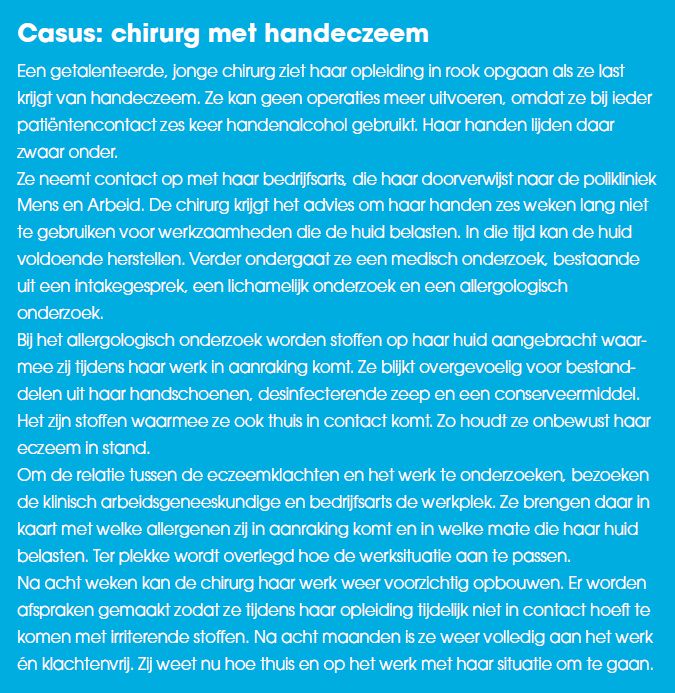 Casus: chirurg met handeczeem

Een getalenteerde, jonge chirurg ziet haar opleiding in rook opgaan als ze last krijgt van handeczeem. Ze kan geen operaties meer uitvoeren, omdat ze bij ieder patiëntencontact zes keer handenalcohol gebruikt. Haar handen lijden daar zwaar onder.
Ze neemt contact op met haar bedrijfsarts, die haar doorverwijst naar de polikliniek Mens en Arbeid. De chirurg krijgt het advies om haar handen zes weken lang niet te gebruiken voor werkzaamheden die de huid belasten. In die tijd kan de huid voldoende herstellen. Verder ondergaat ze een medisch onderzoek, bestaande uit een intakegesprek, een lichamelijk onderzoek en een allergologisch onderzoek.
Bij het allergologisch onderzoek worden stoffen op haar huid aangebracht waarmee zij tijdens haar werk in aanraking komt. Ze blijkt overgevoelig voor bestanddelen uit haar handschoenen, desinfecterende zeep en een conserveermiddel. Het zijn stoffen waarmee ze ook thuis in contact komt. Zo houdt ze onbewust haar eczeem in stand.
Om de relatie tussen de eczeemklachten en het werk te onderzoeken, bezoeken de klinisch arbeidsgeneeskundige en bedrijfsarts de werkplek. Ze brengen daar in kaart met welke allergenen zij in aanraking komt en in welke mate die haar huid belasten. Ter plekke wordt overlegd hoe de werksituatie aan te passen.
Na acht weken kan de chirurg haar werk weer voorzichtig opbouwen. Er worden afspraken gemaakt zodat ze tijdens haar opleiding tijdelijk niet in contact hoeft te komen met irriterende stoffen. Na acht maanden is ze weer volledig aan het werk én klachtenvrij. Zij weet nu hoe thuis en op het werk met haar situatie om te gaan.